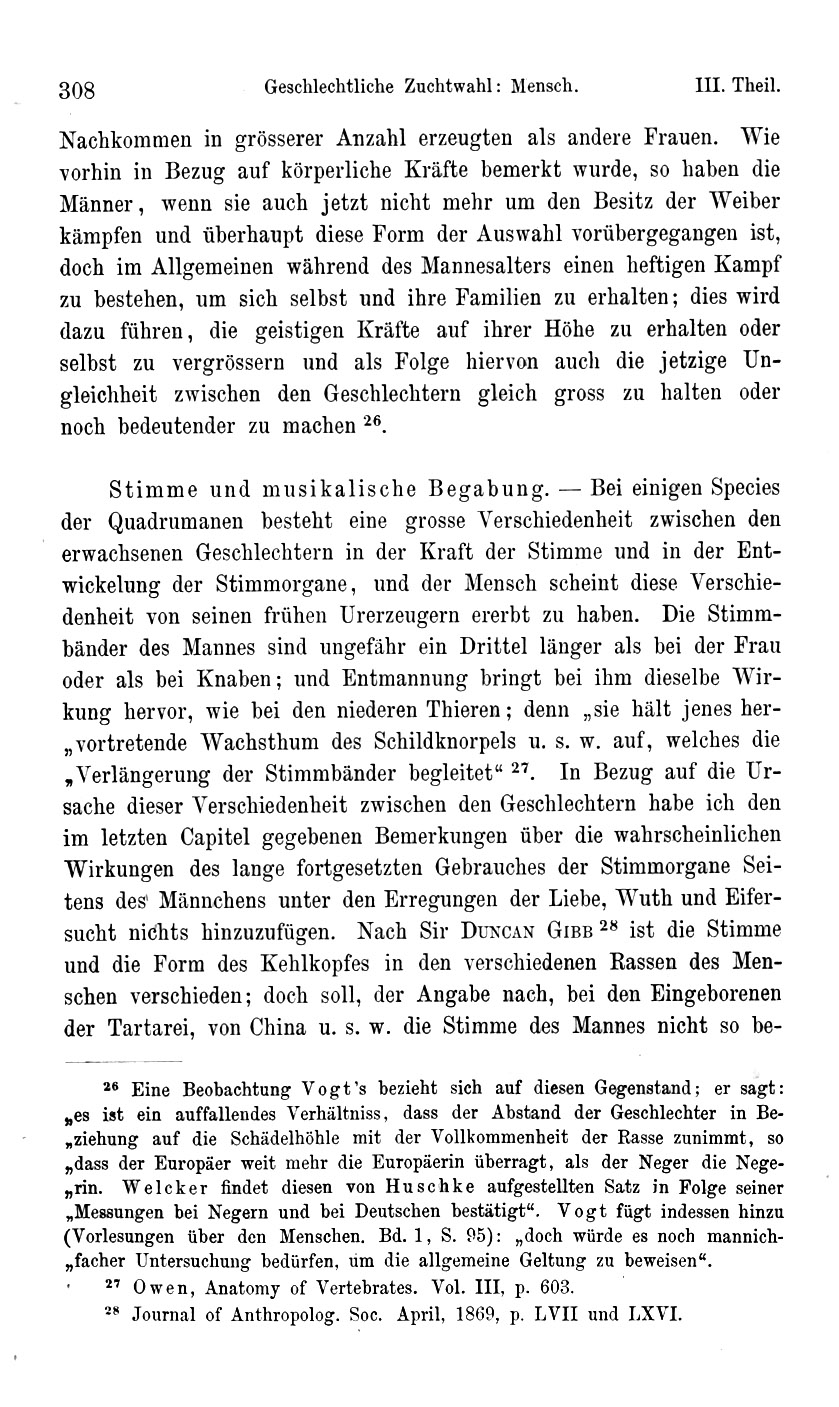 308 Geschlechtliche Zuchtwahl: Mensch. III. Theil.

Nachkommen in grösserer Anzahl erzeugten als andere Frauen. Wie vorhin in Bezug auf körperliche Kräfte bemerkt wurde, so haben die Männer, wenn sie auch jetzt nicht mehr um den Besitz der Weiber kämpfen und überhaupt diese Form der Auswahl vorübergegangen ist, doch im Allgemeinen während des Mannesalters einen heftigen Kampf zu bestehen, um sich selbst und ihre Familien zu erhalten; dies wird dazu führen, die geistigen Kräfte auf ihrer Höhe zu erhalten oder selbst zu vergrössern und als Folge hiervon auch die jetzige Ungleichheit zwischen den Geschlechtern gleich gross zu halten oder noch bedeutender zu machen $^{26}$.

Stimme und musikalische Begabung. — Bei einigen Species der Quadrumanen besteht eine grosse Verschiedenheit zwischen den erwachsenen Geschlechtern in der Kraft der Stimme und in der Entwickelung der Stimmorgane, und der Mensch scheint diese Verschiedenheit von seinen frühen Urerzeugern ererbt zu haben. Die Stimmbänder des Mannes sind ungefähr ein Drittel länger als bei der Frau oder als bei Knaben; und Entmannung bringt bei ihm dieselbe Wirkung hervor, wie bei den niederen Thieren; denn „sie hält jenes her„vortretende Wachsthum des Schildknorpels u. s. w. auf, welches die „Verlängerung der Stimmbänder begleitet“ $^{27}$. In Bezug auf die Ursache dieser Verschiedenheit zwischen den Geschlechtern habe ich den im letzten Capitel gegebenen Bemerkungen über die wahrscheinlichen Wirkungen des lange fortgesetzten Gebrauches der Stimmorgane Seitens des Männchens unter den Erregungen der Liebe, Wuth und Eifersucht nichts hinzuzufügen. Nach Sir Duncan Gibb $^{28}$ ist die Stimme und die Form des Kehlkopfes in den verschiedenen Rassen des Menschen verschieden; doch soll, der Angabe nach, bei den Eingeborenen der Tartarei, von China u. s. w. die Stimme des Mannes nicht so be-

$^{26}$ Eine Beobachtung Vogt's bezieht sich auf diesen Gegenstand; er sagt: „es ist ein auffallendes Verhältniss, dass der Abstand der Geschlechter in Be„ziehung auf die Schädelhöhle mit der Vollkommenheit der Rasse zunimmt, so „dass der Europäer weit mehr die Europäerin überragt, als der Neger die Nege„rin. Welcker findet diesen von Huschke aufgestellten Satz in Folge seiner „Messungen bei Negern und bei Deutschen bestätigt“. Vogt fügt indessen hinzu (Vorlesungen über den Menschen. Bd. 1, S. 95): „doch würde es noch mannich„facher Untersuchung bedürfen, um die allgemeine Geltung zu beweisen“.

$^{27}$ Owen, Anatomy of Vertebrates. Vol. III, p. 603.

$^{28}$ Journal of Anthropolog. Soc. April, 1869, p. LVII und LXVI.